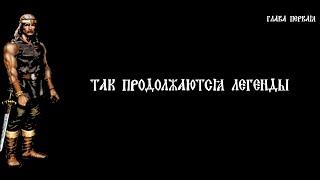 ГЛАВА ПЕРВАЯ

ТАК ПРОДОЛЖАЮТСЯ ЛЕГЕНДЫ